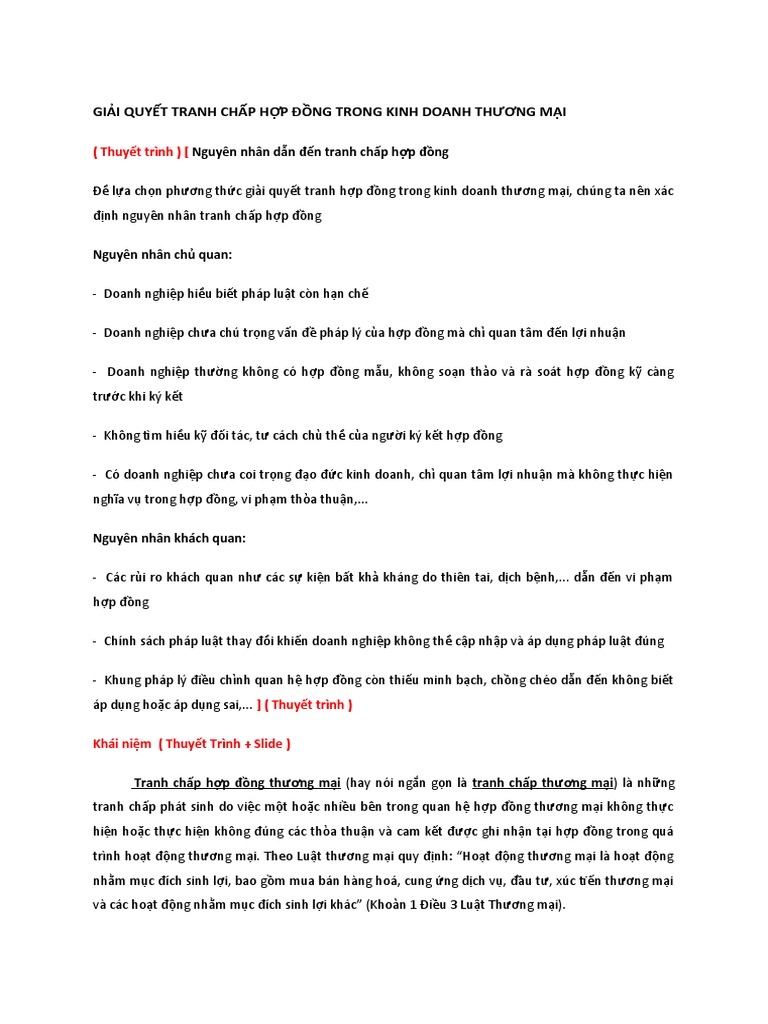 GIẢI QUYẾT TRANH CHẤP HỢP ĐỒNG TRONG KINH DOANH THƯƠNG MẠI

( Thuyết trình ) [ Nguyên nhân dẫn đến tranh chấp hợp đồng

Để lựa chọn phương thức giải quyết tranh hợp đồng trong kinh doanh thương mại, chúng ta nên xác định nguyên nhân tranh chấp hợp đồng

Nguyên nhân chủ quan:

- Doanh nghiệp hiểu biết pháp luật còn hạn chế

- Doanh nghiệp chưa chú trọng vấn đề pháp lý của hợp đồng mà chỉ quan tâm đến lợi nhuận

- Doanh nghiệp thường không có hợp đồng mẫu, không soạn thảo và rà soát hợp đồng kỹ càng trước khi ký kết

- Không tìm hiểu kỹ đối tác, tư cách chủ thể của người ký kết hợp đồng

- Có doanh nghiệp chưa coi trọng đạo đức kinh doanh, chỉ quan tâm lợi nhuận mà không thực hiện nghĩa vụ trong hợp đồng, vi phạm thỏa thuận,...

Nguyên nhân khách quan:

- Các rủi ro khách quan như các sự kiện bất khả kháng do thiên tai, dịch bệnh,... dẫn đến vi phạm hợp đồng

- Chính sách pháp luật thay đổi khiến doanh nghiệp không thể cập nhập và áp dụng pháp luật đúng

- Khung pháp lý điều chỉnh quan hệ hợp đồng còn thiếu minh bạch, chồng chéo dẫn đến không biết áp dụng hoặc áp dụng sai,... ] ( Thuyết trình )

Khái niệm ( Thuyết Trình + Slide )

Tranh chấp hợp đồng thương mại (hay nói ngắn gọn là tranh chấp thương mại) là những tranh chấp phát sinh do việc một hoặc nhiều bên trong quan hệ hợp đồng thương mại không thực hiện hoặc thực hiện không đúng các thỏa thuận và cam kết được ghi nhận tại hợp đồng trong quá trình hoạt động thương mại. Theo Luật thương mại quy định: “Hoạt động thương mại là hoạt động nhằm mục đích sinh lợi, bao gồm mua bán hàng hoá, cung ứng dịch vụ, đầu tư, xúc tiến thương mại và các hoạt động nhằm mục đích sinh lợi khác” (Khoản 1 Điều 3 Luật Thương mại).